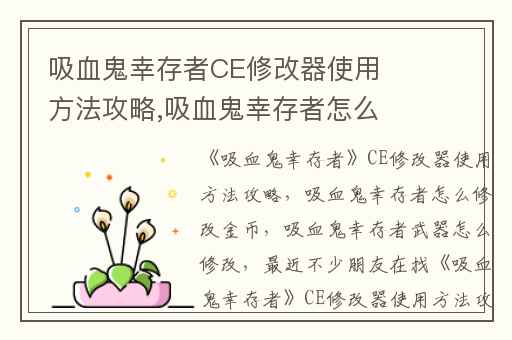 吸血鬼幸存者CE修改器使用方法攻略,吸血鬼幸存者怎么

《吸血鬼幸存者》CE修改器使用方法攻略，吸血鬼幸存者怎么修改金币，吸血鬼幸存者武器怎么修改，最近不少朋友在找《吸血鬼幸存者》CE修改器使用方法攻